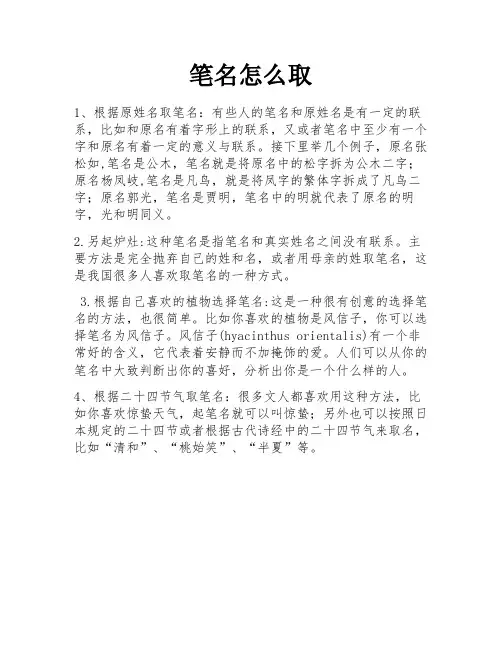 笔名怎么取

1、根据原姓名取笔名：有些人的笔名和原姓名是有一定的联系，比如和原名有着字形上的联系，又或者笔名中至少有一个字和原名有着一定的意义与联系。接下里举几个例子，原名张松如,笔名是公木，笔名就是将原名中的松字拆为公木二字；原名杨凤岐,笔名是凡鸟，就是将凤字的繁体字拆成了凡鸟二字；原名郭光，笔名是贾明，笔名中的明就代表了原名的明字，光和明同义。

2.另起炉灶:这种笔名是指笔名和真实姓名之间没有联系。主要方法是完全抛弃自己的姓和名，或者用母亲的姓取笔名，这是我国很多人喜欢取笔名的一种方式。

3.根据自己喜欢的植物选择笔名:这是一种很有创意的选择笔名的方法，也很简单。比如你喜欢的植物是风信子，你可以选择笔名为风信子。风信子(hyacinthus orientalis)有一个非常好的含义，它代表着安静而不加掩饰的爱。人们可以从你的笔名中大致判断出你的喜好，分析出你是一个什么样的人。

4、根据二十四节气取笔名：很多文人都喜欢用这种方法，比如你喜欢惊蛰天气，起笔名就可以叫惊蛰；另外也可以按照日本规定的二十四节或者根据古代诗经中的二十四节气来取名，比如“清和”、“桃始笑”、“半夏”等。